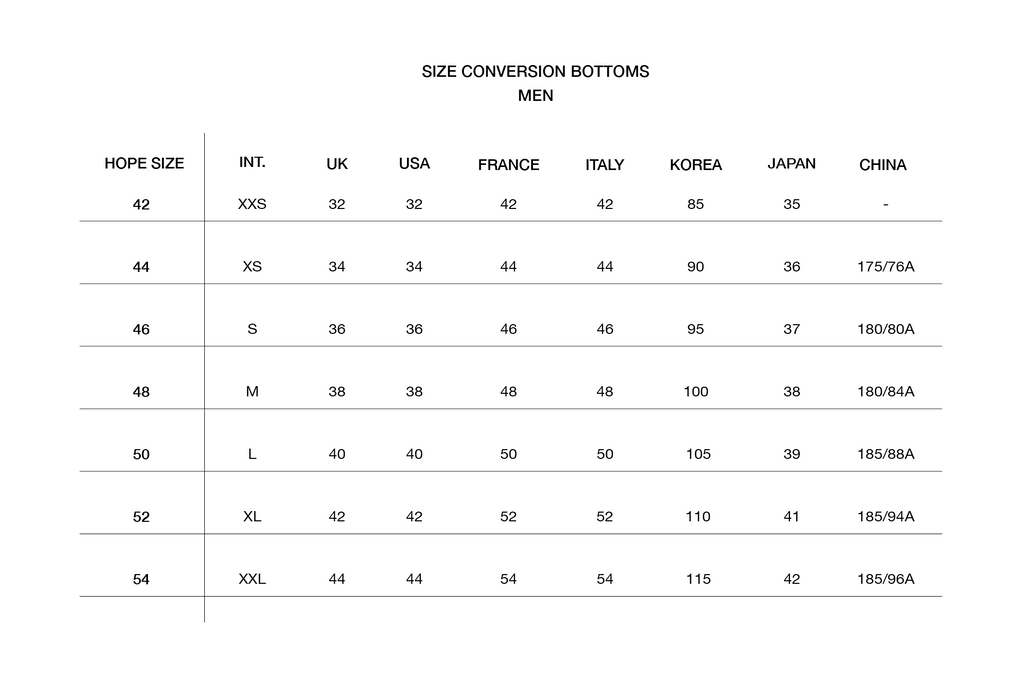 SIZE CONVERSION BOTTOMS
MEN

| HOPE SIZE | INT. | UK | USA | FRANCE | ITALY | KOREA | JAPAN | CHINA |
|---|---|---|---|---|---|---|---|---|
| 42 | XXS | 32 | 32 | 42 | 42 | 85 | 35 | - |
| 44 | XS | 34 | 34 | 44 | 44 | 90 | 36 | 175/76A |
| 46 | S | 36 | 36 | 46 | 46 | 95 | 37 | 180/80A |
| 48 | M | 38 | 38 | 48 | 48 | 100 | 38 | 180/84A |
| 50 | L | 40 | 40 | 50 | 50 | 105 | 39 | 185/88A |
| 52 | XL | 42 | 42 | 52 | 52 | 110 | 41 | 185/94A |
| 54 | XXL | 44 | 44 | 54 | 54 | 115 | 42 | 185/96A |